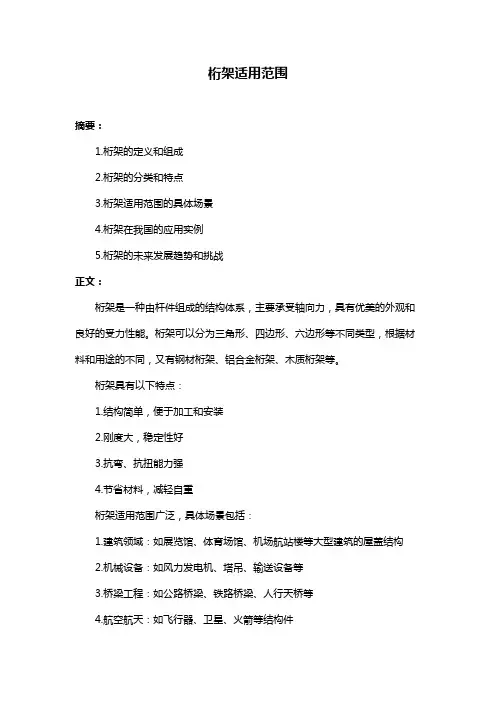 桁架适用范围

摘要：

1.桁架的定义和组成

2.桁架的分类和特点

3.桁架适用范围的具体场景

4.桁架在我国的应用实例

5.桁架的未来发展趋势和挑战

正文：

桁架是一种由杆件组成的结构体系，主要承受轴向力，具有优美的外观和良好的受力性能。桁架可以分为三角形、四边形、六边形等不同类型，根据材料和用途的不同，又有钢材桁架、铝合金桁架、木质桁架等。

桁架具有以下特点：

1.结构简单，便于加工和安装

2.刚度大，稳定性好

3.抗弯、抗扭能力强

4.节省材料，减轻自重

桁架适用范围广泛，具体场景包括：

1.建筑领域：如展览馆、体育场馆、机场航站楼等大型建筑的屋盖结构

2.机械设备：如风力发电机、塔吊、输送设备等

3.桥梁工程：如公路桥梁、铁路桥梁、人行天桥等

4.航空航天：如飞行器、卫星、火箭等结构件